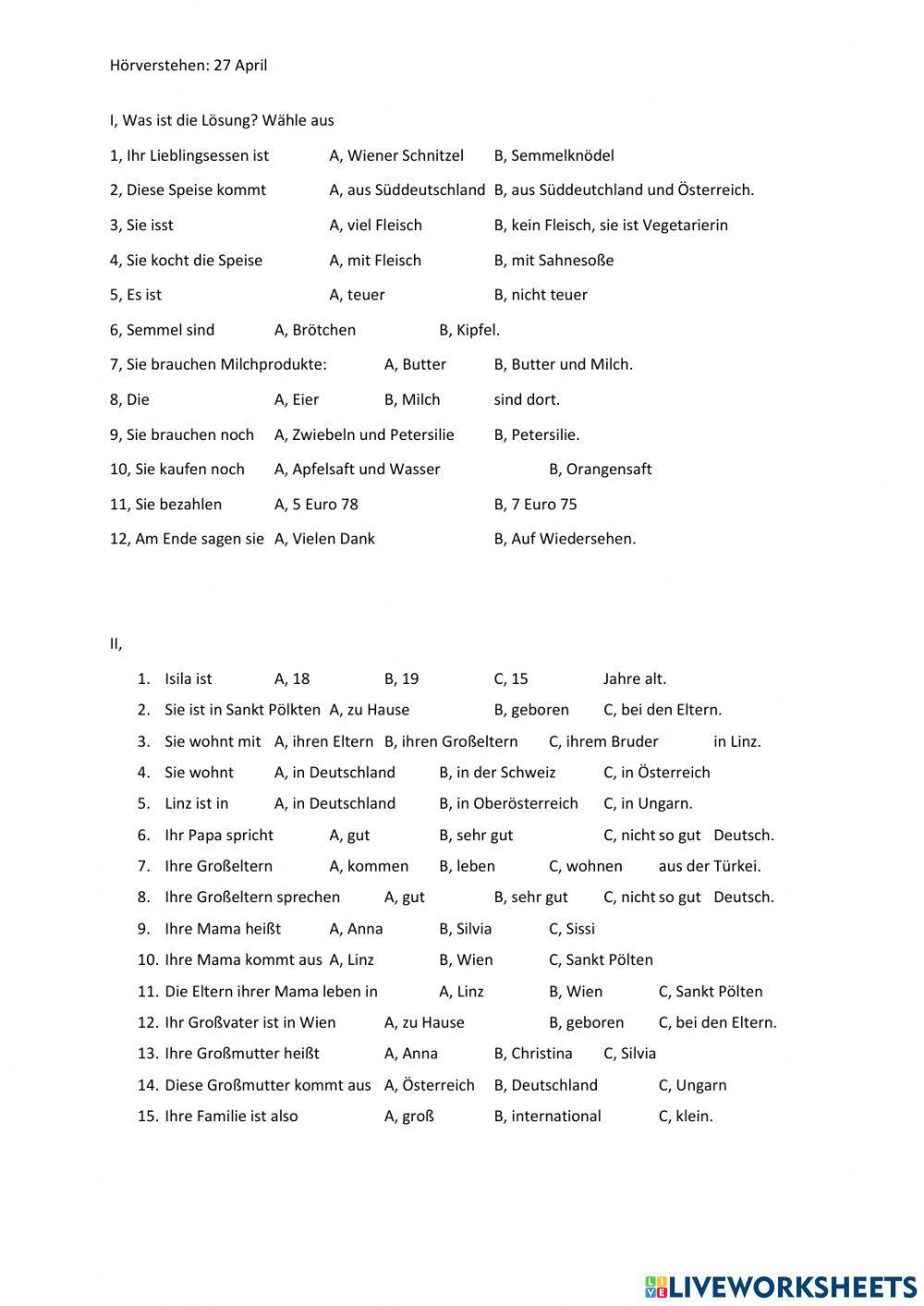 Hörverstehen: 27 April

I, Was ist die Lösung? Wähle aus

1, Ihr Lieblingsessen ist A, Wiener Schnitzel B, Semmelknödel

2, Diese Speise kommt A, aus Süddeutschland B, aus Süddeutchland und Österreich.

3, Sie isst A, viel Fleisch B, kein Fleisch, sie ist Vegetarierin

4, Sie kocht die Speise A, mit Fleisch B, mit Sahnesoße

5, Es ist A, teuer B, nicht teuer

6, Semmel sind A, Brötchen B, Kipfel.

7, Sie brauchen Milchprodukte: A, Butter B, Butter und Milch.

8, Die A, Eier B, Milch sind dort.

9, Sie brauchen noch A, Zwiebeln und Petersilie B, Petersilie.

10, Sie kaufen noch A, Apfelsaft und Wasser B, Orangensaft

11, Sie bezahlen A, 5 Euro 78 B, 7 Euro 75

12, Am Ende sagen sie A, Vielen Dank B, Auf Wiedersehen.

II,

1. Isila ist A, 18 B, 19 C, 15 Jahre alt.
2. Sie ist in Sankt Pölkten A, zu Hause B, geboren C, bei den Eltern.
3. Sie wohnt mit A, ihren Eltern B, ihren Großeltern C, ihrem Bruder in Linz.
4. Sie wohnt A, in Deutschland B, in der Schweiz C, in Österreich
5. Linz ist in A, in Deutschland B, in Oberösterreich C, in Ungarn.
6. Ihr Papa spricht A, gut B, sehr gut C, nicht so gut Deutsch.
7. Ihre Großeltern A, kommen B, leben C, wohnen aus der Türkei.
8. Ihre Großeltern sprechen A, gut B, sehr gut C, nicht so gut Deutsch.
9. Ihre Mama heißt A, Anna B, Silvia C, Sissi
10. Ihre Mama kommt aus A, Linz B, Wien C, Sankt Pölten
11. Die Eltern ihrer Mama leben in A, Linz B, Wien C, Sankt Pölten
12. Ihr Großvater ist in Wien A, zu Hause B, geboren C, bei den Eltern.
13. Ihre Großmutter heißt A, Anna B, Christina C, Silvia
14. Diese Großmutter kommt aus A, Österreich B, Deutschland C, Ungarn
15. Ihre Familie ist also A, groß B, international C, klein.

LIVEWORKSHEETS